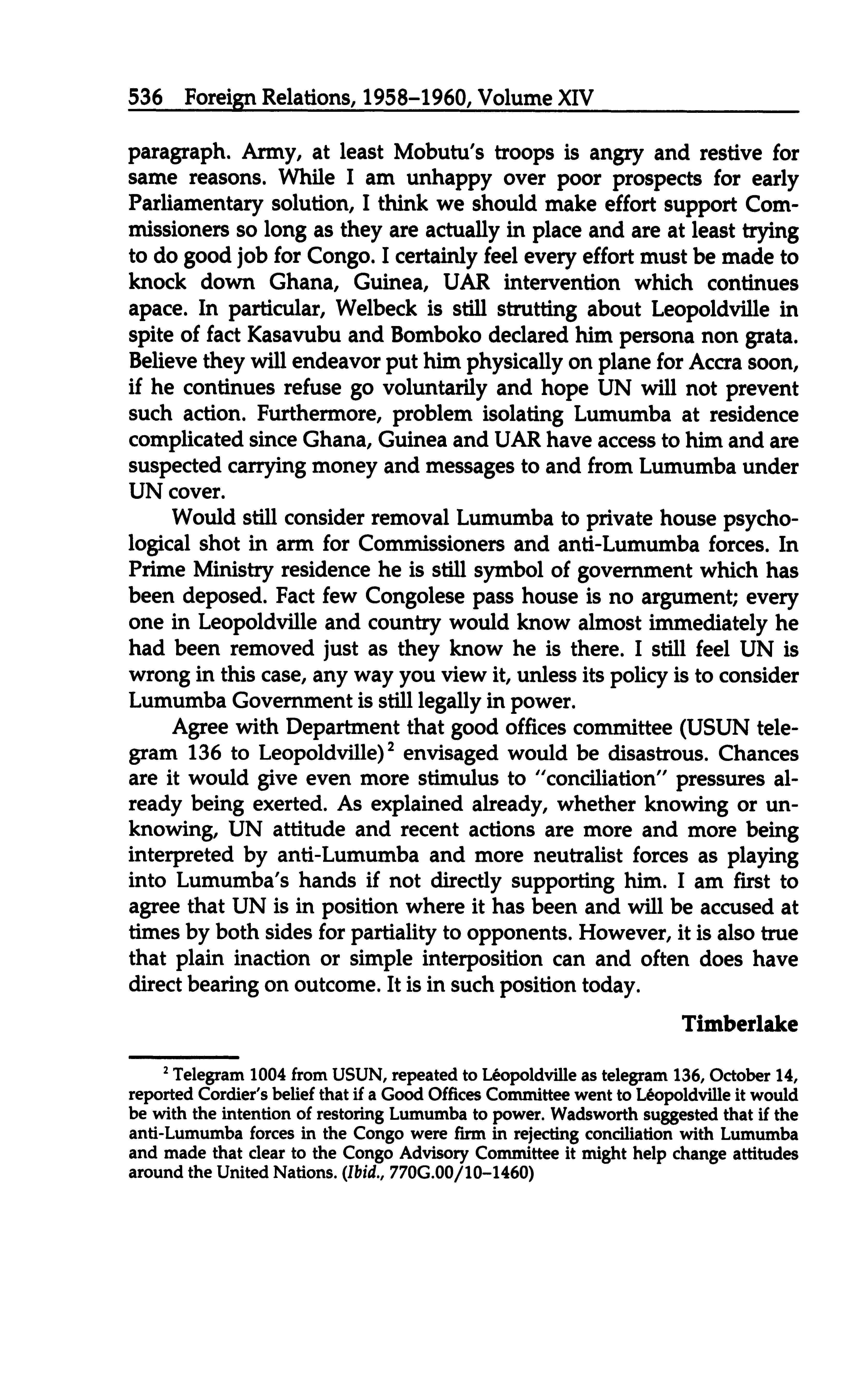 536 Foreign Relations, 1958–1960, Volume XIV

paragraph. Army, at least Mobutu's troops is angry and restive for same reasons. While I am unhappy over poor prospects for early Parliamentary solution, I think we should make effort support Commissioners so long as they are actually in place and are at least trying to do good job for Congo. I certainly feel every effort must be made to knock down Ghana, Guinea, UAR intervention which continues apace. In particular, Welbeck is still strutting about Leopoldville in spite of fact Kasavubu and Bomboko declared him persona non grata. Believe they will endeavor put him physically on plane for Accra soon, if he continues refuse go voluntarily and hope UN will not prevent such action. Furthermore, problem isolating Lumumba at residence complicated since Ghana, Guinea and UAR have access to him and are suspected carrying money and messages to and from Lumumba under UN cover.

Would still consider removal Lumumba to private house psychological shot in arm for Commissioners and anti-Lumumba forces. In Prime Ministry residence he is still symbol of government which has been deposed. Fact few Congolese pass house is no argument; every one in Leopoldville and country would know almost immediately he had been removed just as they know he is there. I still feel UN is wrong in this case, any way you view it, unless its policy is to consider Lumumba Government is still legally in power.

Agree with Department that good offices committee (USUN telegram 136 to Leopoldville)$^2$ envisaged would be disastrous. Chances are it would give even more stimulus to "conciliation" pressures already being exerted. As explained already, whether knowing or unknowing, UN attitude and recent actions are more and more being interpreted by anti-Lumumba and more neutralist forces as playing into Lumumba's hands if not directly supporting him. I am first to agree that UN is in position where it has been and will be accused at times by both sides for partiality to opponents. However, it is also true that plain inaction or simple interposition can and often does have direct bearing on outcome. It is in such position today.

Timberlake

$^2$ Telegram 1004 from USUN, repeated to Léopoldville as telegram 136, October 14, reported Cordier's belief that if a Good Offices Committee went to Léopoldville it would be with the intention of restoring Lumumba to power. Wadsworth suggested that if the anti-Lumumba forces in the Congo were firm in rejecting conciliation with Lumumba and made that clear to the Congo Advisory Committee it might help change attitudes around the United Nations. (Ibid., 770G.00/10–1460)